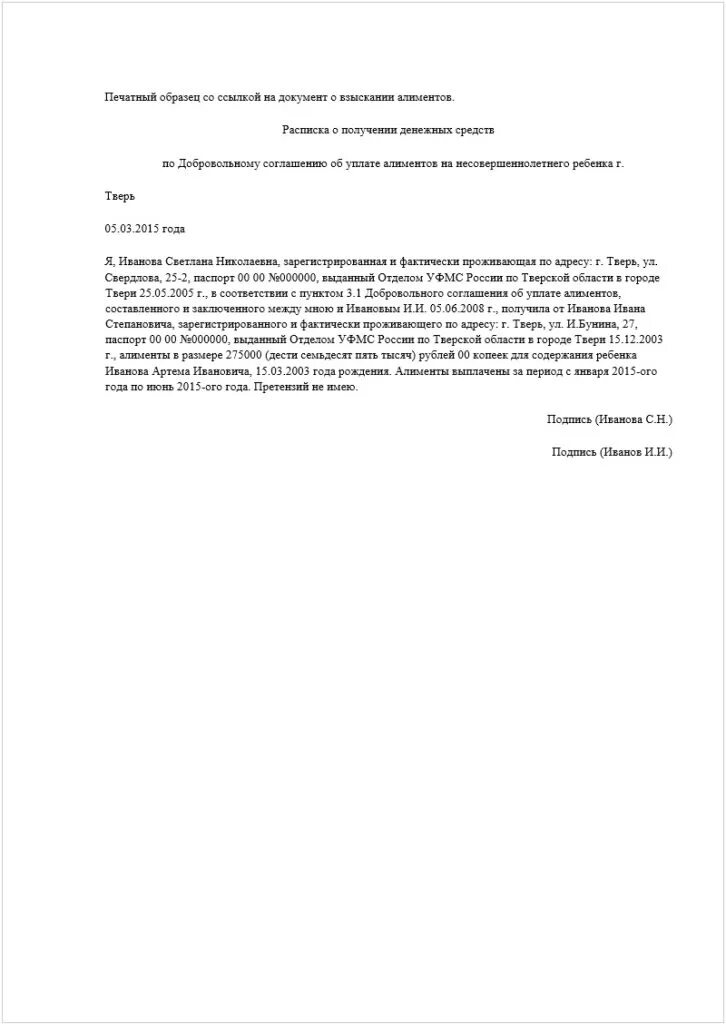 Печатный образец со ссылкой на документ о взыскании алиментов.

Расписка о получении денежных средств

по Добровольному соглашению об уплате алиментов на несовершеннолетнего ребенка г.

Тверь

05.03.2015 года

Я, Иванова Светлана Николаевна, зарегистрированная и фактически проживающая по адресу: г. Тверь, ул. Свердлова, 25-2, паспорт 00 00 №000000, выданный Отделом УФМС России по Тверской области в городе Твери 25.05.2005 г., в соответствии с пунктом 3.1 Добровольного соглашения об уплате алиментов, составленного и заключенного между мною и Ивановым И.И. 05.06.2008 г., получила от Иванова Ивана Степановича, зарегистрированного и фактически проживающего по адресу: г. Тверь, ул. И.Бунина, 27, паспорт 00 00 №000000, выданный Отделом УФМС России по Тверской области в городе Твери 15.12.2003 г., алименты в размере 275000 (дести семьдесят пять тысяч) рублей 00 копеек для содержания ребенка Иванова Артема Ивановича, 15.03.2003 года рождения. Алименты выплачены за период с января 2015-ого года по июнь 2015-ого года. Претензий не имею.

Подпись (Иванова С.Н.)

Подпись (Иванов И.И.)